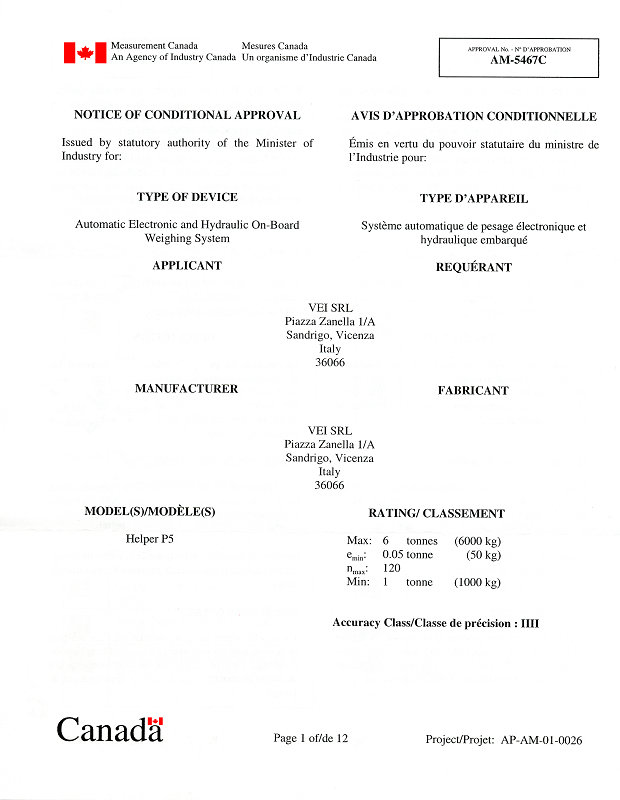 Measurement Canada
An Agency of Industry Canada

Mesures Canada
Un organisme d'Industrie Canada

APPROVAL No. - N° D'APPROBATION
AM-5467C

NOTICE OF CONDITIONAL APPROVAL

Issued by statutory authority of the Minister of Industry for:

TYPE OF DEVICE

Automatic Electronic and Hydraulic On-Board Weighing System

APPLICANT

AVIS D'APPROBATION CONDITIONNELLE

Émis en vertu du pouvoir statutaire du ministre de l'Industrie pour:

TYPE D'APPAREIL

Système automatique de pesage électronique et hydraulique embarqué

REQUÉRANT

VEI SRL
Piazza Zanella 1/A
Sandrigo, Vicenza
Italy
36066

MANUFACTURER

FABRICANT

VEI SRL
Piazza Zanella 1/A
Sandrigo, Vicenza
Italy
36066

MODEL(S)/MODÈLE(S)

Helper P5

RATING/ CLASSEMENT

Max: 6 tonnes (6000 kg)
$e_{min}$: 0.05 tonne (50 kg)
$n_{max}$: 120
Min: 1 tonne (1000 kg)

Accuracy Class/Classe de précision : IIII

Canada

Page 1 of/de 12

Project/Projet: AP-AM-01-0026